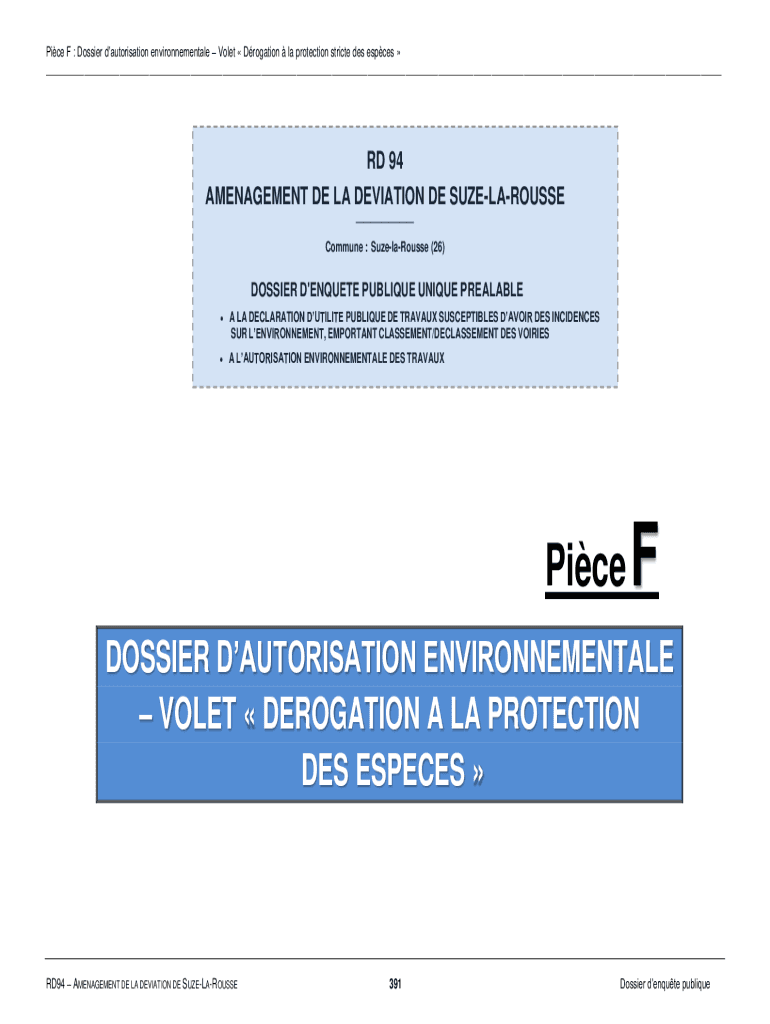 Pièce F : Dossier d'autorisation environnementale – Volet « Dérogation à la protection stricte des espèces »

RD 94
AMENAGEMENT DE LA DEVIATION DE SUZE-LA-ROUSSE

Commune : Suze-la-Rousse (26)

DOSSIER D'ENQUETE PUBLIQUE UNIQUE PREALABLE

• A LA DECLARATION D'UTILITE PUBLIQUE DE TRAVAUX SUSCEPTIBLES D'AVOIR DES INCIDENCES SUR L'ENVIRONNEMENT, EMPORTANT CLASSEMENT/DECLASSEMENT DES VOIRIES
• A L'AUTORISATION ENVIRONNEMENTALE DES TRAVAUX

Pièce F

DOSSIER D'AUTORISATION ENVIRONNEMENTALE – VOLET « DEROGATION A LA PROTECTION DES ESPECES »

RD94 – AMENAGEMENT DE LA DEVIATION DE SUZE-LA-ROUSSE 391 Dossier d'enquête publique